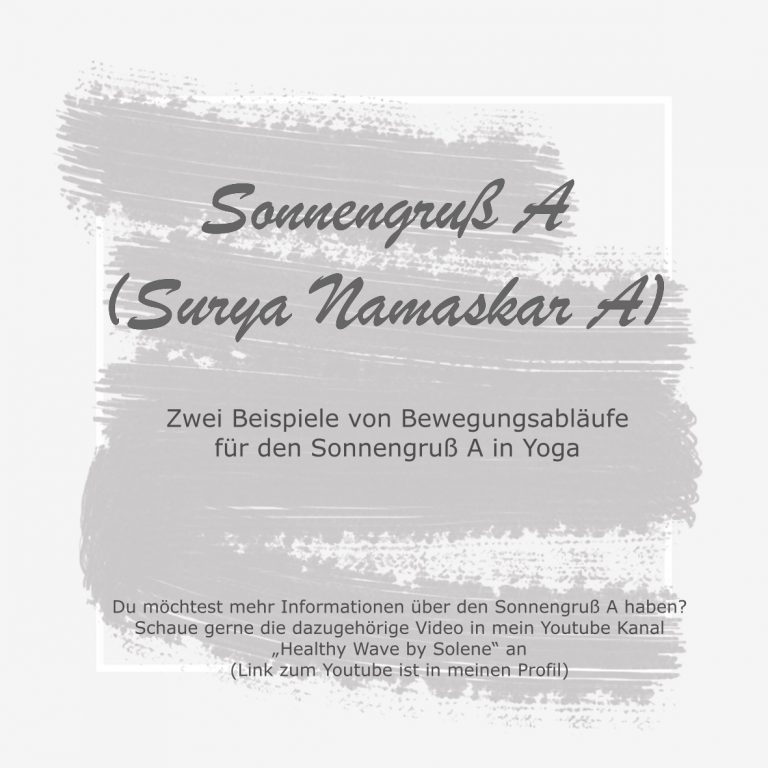 Sonnengruß A
(Surya Namaskar A)

Zwei Beispiele von Bewegungsabläufe
für den Sonnengruß A in Yoga

Du möchtest mehr Informationen über den Sonnengruß A haben?
Schaue gerne die dazugehörige Video in mein Youtube Kanal
„Healthy Wave by Solene“ an
(Link zum Youtube ist in meinen Profil)